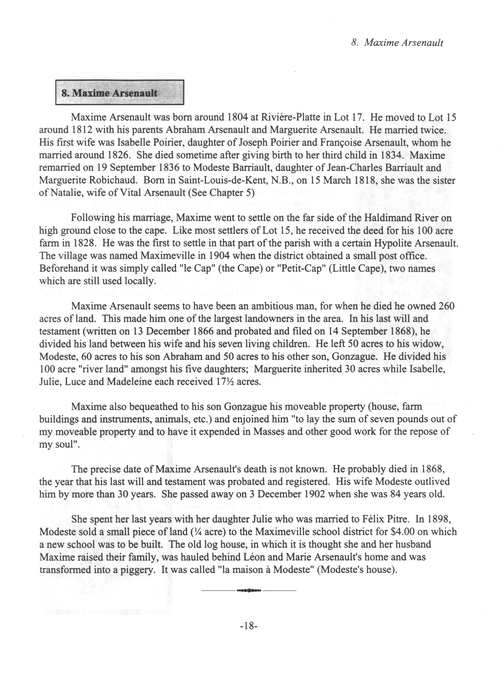 8. Maxime Arsenault

8. Maxime Arsenault

Maxime Arsenault was born around 1804 at Rivière-Platte in Lot 17. He moved to Lot 15 around 1812 with his parents Abraham Arsenault and Marguerite Arsenault. He married twice. His first wife was Isabelle Poirier, daughter of Joseph Poirier and Françoise Arsenault, whom he married around 1826. She died sometime after giving birth to her third child in 1834. Maxime remarried on 19 September 1836 to Modeste Barriault, daughter of Jean-Charles Barriault and Marguerite Robichaud. Born in Saint-Louis-de-Kent, N.B., on 15 March 1818, she was the sister of Natalie, wife of Vital Arsenault (See Chapter 5)

Following his marriage, Maxime went to settle on the far side of the Haldimand River on high ground close to the cape. Like most settlers of Lot 15, he received the deed for his 100 acre farm in 1828. He was the first to settle in that part of the parish with a certain Hypolite Arsenault. The village was named Maximeville in 1904 when the district obtained a small post office. Beforehand it was simply called "le Cap" (the Cape) or "Petit-Cap" (Little Cape), two names which are still used locally.

Maxime Arsenault seems to have been an ambitious man, for when he died he owned 260 acres of land. This made him one of the largest landowners in the area. In his last will and testament (written on 13 December 1866 and probated and filed on 14 September 1868), he divided his land between his wife and his seven living children. He left 50 acres to his widow, Modeste, 60 acres to his son Abraham and 50 acres to his other son, Gonzague. He divided his 100 acre "river land" amongst his five daughters; Marguerite inherited 30 acres while Isabelle, Julie, Luce and Madeleine each received 17½ acres.

Maxime also bequeathed to his son Gonzague his moveable property (house, farm buildings and instruments, animals, etc.) and enjoined him "to lay the sum of seven pounds out of my moveable property and to have it expended in Masses and other good work for the repose of my soul".

The precise date of Maxime Arsenault's death is not known. He probably died in 1868, the year that his last will and testament was probated and registered. His wife Modeste outlived him by more than 30 years. She passed away on 3 December 1902 when she was 84 years old.

She spent her last years with her daughter Julie who was married to Félix Pitre. In 1898, Modeste sold a small piece of land (¼ acre) to the Maximeville school district for $4.00 on which a new school was to be built. The old log house, in which it is thought she and her husband Maxime raised their family, was hauled behind Léon and Marie Arsenault's home and was transformed into a piggery. It was called "la maison à Modeste" (Modeste's house).

-18-